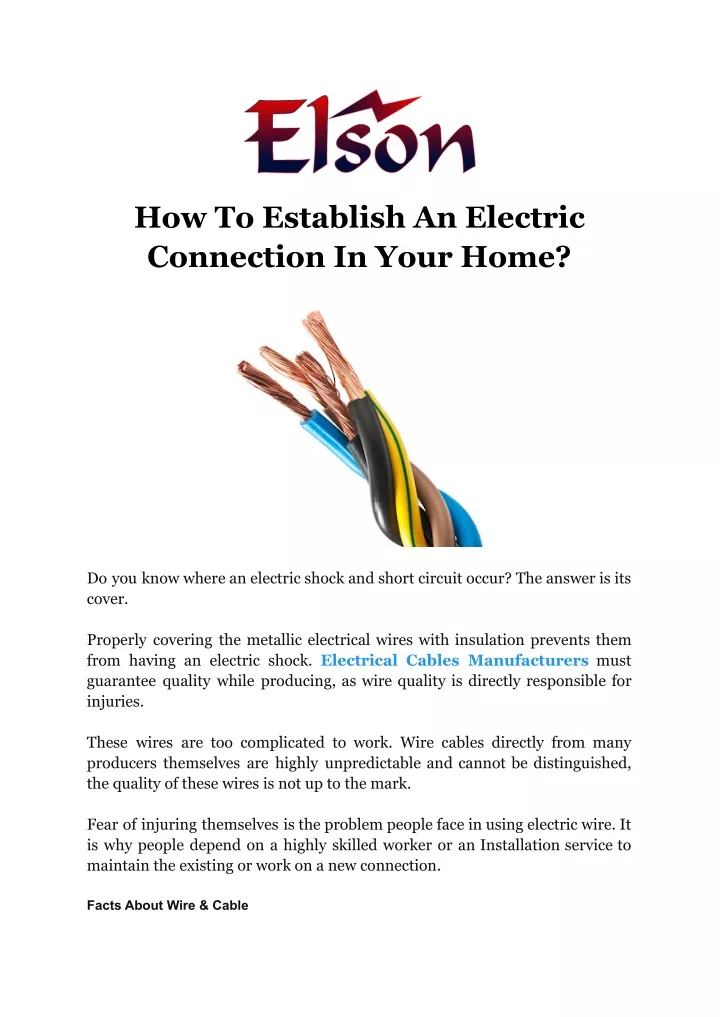 Elson

How To Establish An Electric Connection In Your Home?

Do you know where an electric shock and short circuit occur? The answer is its cover.

Properly covering the metallic electrical wires with insulation prevents them from having an electric shock. Electrical Cables Manufacturers must guarantee quality while producing, as wire quality is directly responsible for injuries.

These wires are too complicated to work. Wire cables directly from many producers themselves are highly unpredictable and cannot be distinguished, the quality of these wires is not up to the mark.

Fear of injuring themselves is the problem people face in using electric wire. It is why people depend on a highly skilled worker or an Installation service to maintain the existing or work on a new connection.

Facts About Wire & Cable